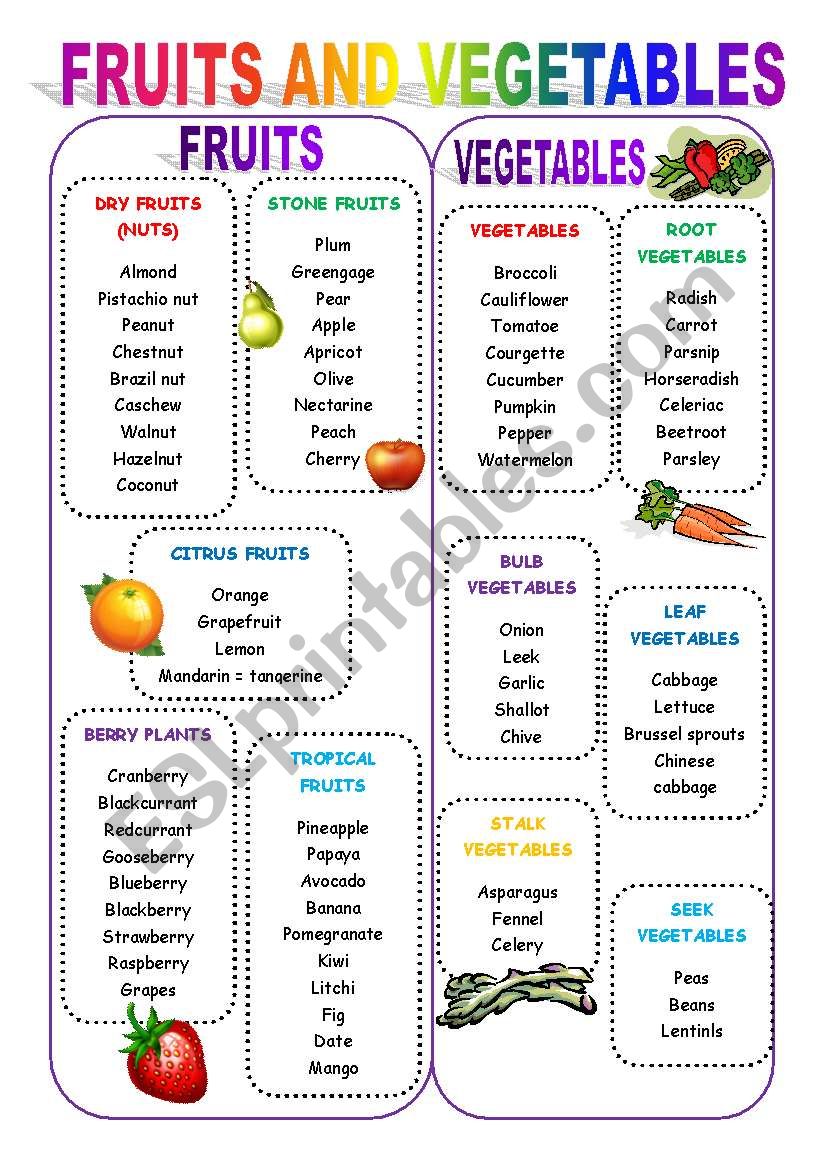 FRUITS AND VEGETABLES

FRUITS

DRY FRUITS (NUTS)

Almond
Pistachio nut
Peanut
Chestnut
Brazil nut
Caschew
Walnut
Hazelnut
Coconut

STONE FRUITS

Plum
Greengage
Pear
Apple
Apricot
Olive
Nectarine
Peach
Cherry

CITRUS FRUITS

Orange
Grapefruit
Lemon
Mandarin = tangerine

BERRY PLANTS

Cranberry
Blackcurrant
Redcurrant
Gooseberry
Blueberry
Blackberry
Strawberry
Raspberry
Grapes

TROPICAL FRUITS

Pineapple
Papaya
Avocado
Banana
Pomegranate
Kiwi
Litchi
Fig
Date
Mango

VEGETABLES

VEGETABLES

Broccoli
Cauliflower
Tomatoe
Courgette
Cucumber
Pumpkin
Pepper
Watermelon

ROOT VEGETABLES

Radish
Carrot
Parsnip
Horseradish
Celeriac
Beetroot
Parsley

BULB VEGETABLES

Onion
Leek
Garlic
Shallot
Chive

LEAF VEGETABLES

Cabbage
Lettuce
Brussel sprouts
Chinese cabbage

STALK VEGETABLES

Asparagus
Fennel
Celery

SEEK VEGETABLES

Peas
Beans
Lentinls

ESLprintables.com